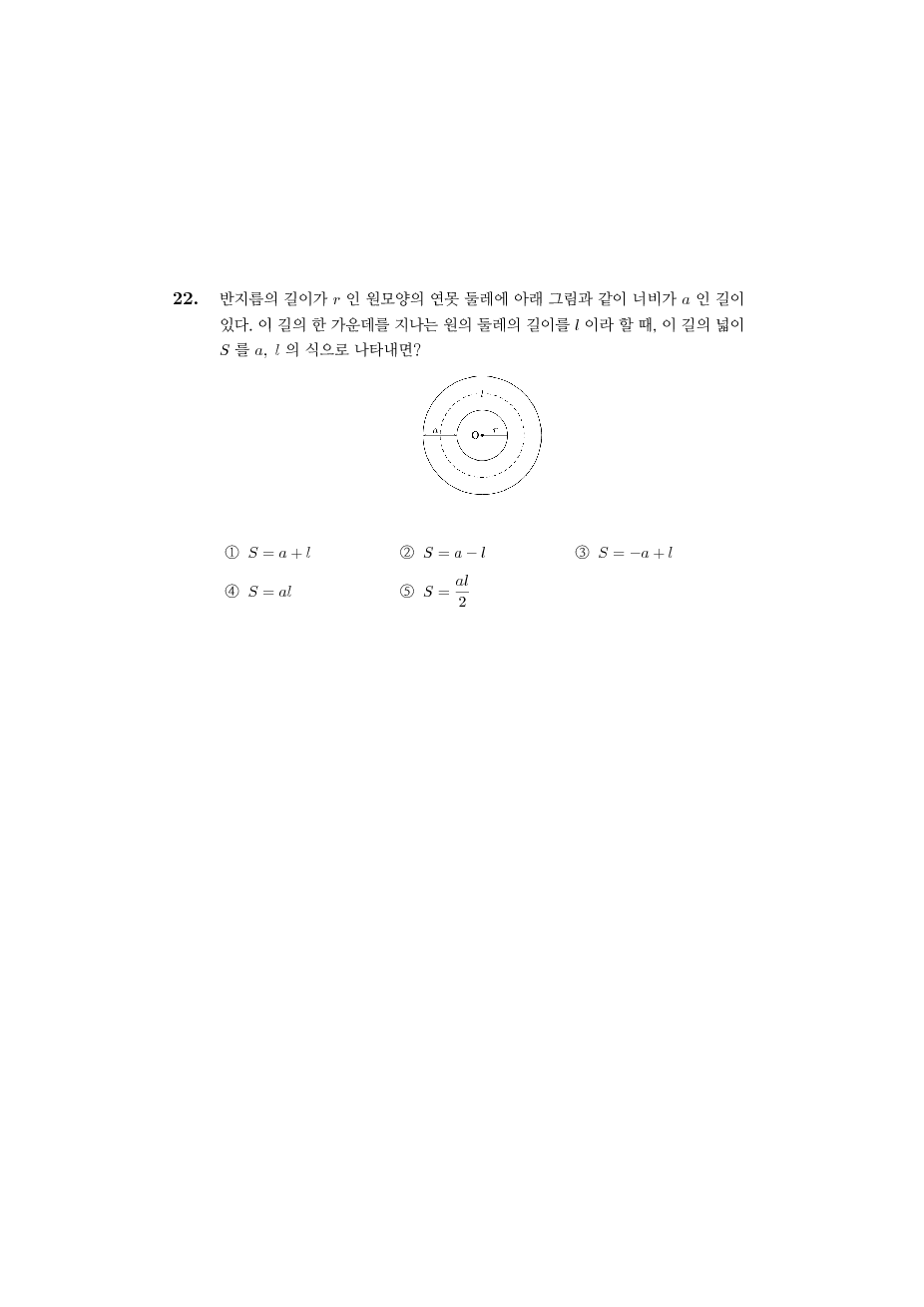 22. 반지름의 길이가 $r$ 인 원모양의 연못 둘레에 아래 그림과 같이 너비가 $a$ 인 길이 있다. 이 길의 한 가운데를 지나는 원의 둘레의 길이를 $l$ 이라 할 때, 이 길의 넓이 $S$ 를 $a$, $l$ 의 식으로 나타내면?

$l$
$a$
O
$r$

① $S = a + l$
② $S = a - l$
③ $S = -a + l$
④ $S = al$
⑤ $S = \frac{al}{2}$